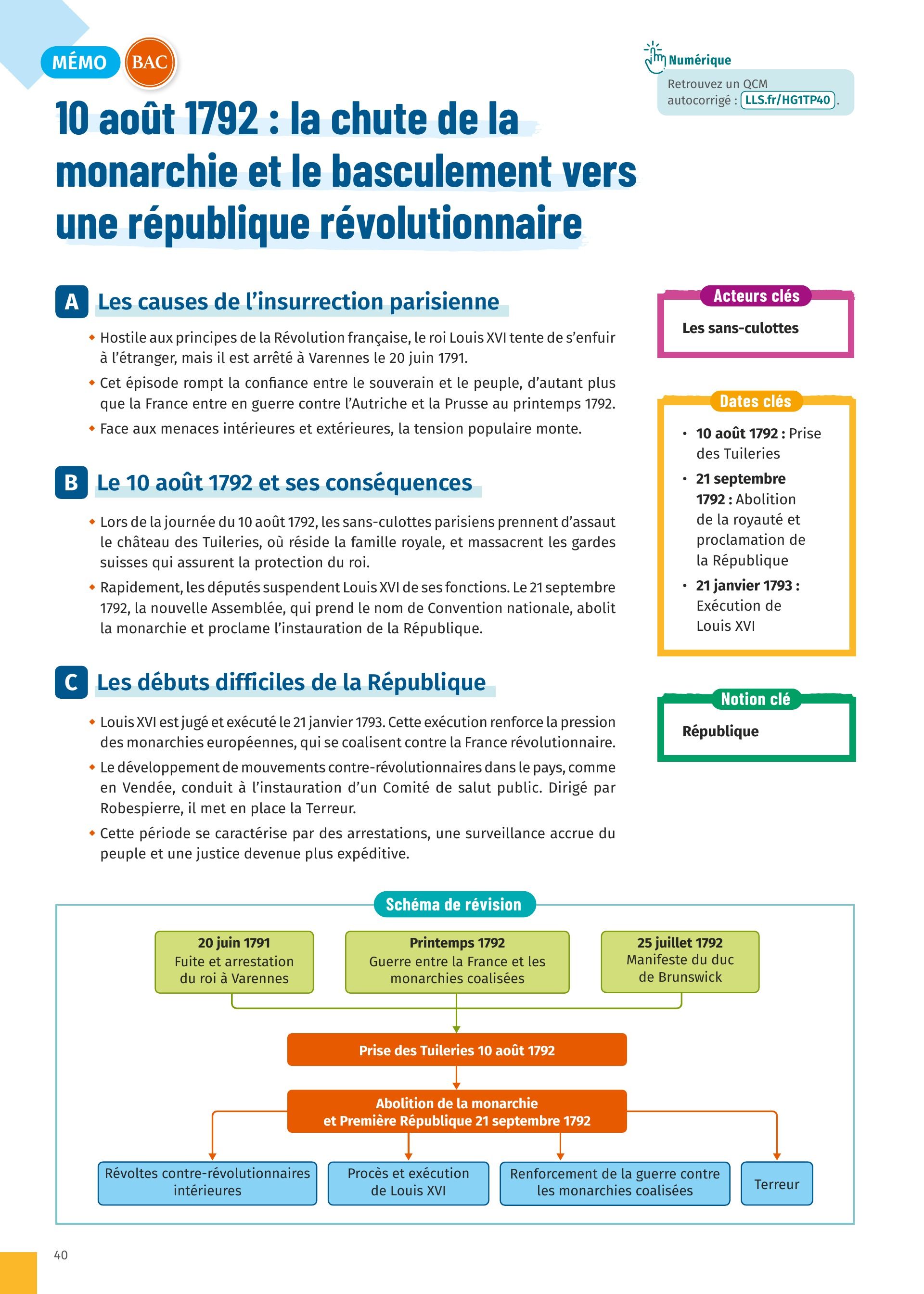 MÉMO BAC

Numérique
Retrouvez un QCM autocorrigé : LLS.fr/HG1TP40.

10 août 1792 : la chute de la monarchie et le basculement vers une république révolutionnaire

A Les causes de l'insurrection parisienne

◆ Hostile aux principes de la Révolution française, le roi Louis XVI tente de s'enfuir à l'étranger, mais il est arrêté à Varennes le 20 juin 1791.
◆ Cet épisode rompt la confiance entre le souverain et le peuple, d'autant plus que la France entre en guerre contre l'Autriche et la Prusse au printemps 1792.
◆ Face aux menaces intérieures et extérieures, la tension populaire monte.

B Le 10 août 1792 et ses conséquences

◆ Lors de la journée du 10 août 1792, les sans-culottes parisiens prennent d'assaut le château des Tuileries, où réside la famille royale, et massacrent les gardes suisses qui assurent la protection du roi.
◆ Rapidement, les députés suspendent Louis XVI de ses fonctions. Le 21 septembre 1792, la nouvelle Assemblée, qui prend le nom de Convention nationale, abolit la monarchie et proclame l'instauration de la République.

C Les débuts difficiles de la République

◆ Louis XVI est jugé et exécuté le 21 janvier 1793. Cette exécution renforce la pression des monarchies européennes, qui se coalisent contre la France révolutionnaire.
◆ Le développement de mouvements contre-révolutionnaires dans le pays, comme en Vendée, conduit à l'instauration d'un Comité de salut public. Dirigé par Robespierre, il met en place la Terreur.
◆ Cette période se caractérise par des arrestations, une surveillance accrue du peuple et une justice devenue plus expéditive.

Acteurs clés
Les sans-culottes

Dates clés
• 10 août 1792 : Prise des Tuileries
• 21 septembre 1792 : Abolition de la royauté et proclamation de la République
• 21 janvier 1793 : Exécution de Louis XVI

Notion clé
République

Schéma de révision
20 juin 1791 Fuite et arrestation du roi à Varennes
Printemps 1792 Guerre entre la France et les monarchies coalisées
25 juillet 1792 Manifeste du duc de Brunswick
Prise des Tuileries 10 août 1792
Abolition de la monarchie et Première République 21 septembre 1792
Révoltes contre-révolutionnaires intérieures
Procès et exécution de Louis XVI
Renforcement de la guerre contre les monarchies coalisées
Terreur

40